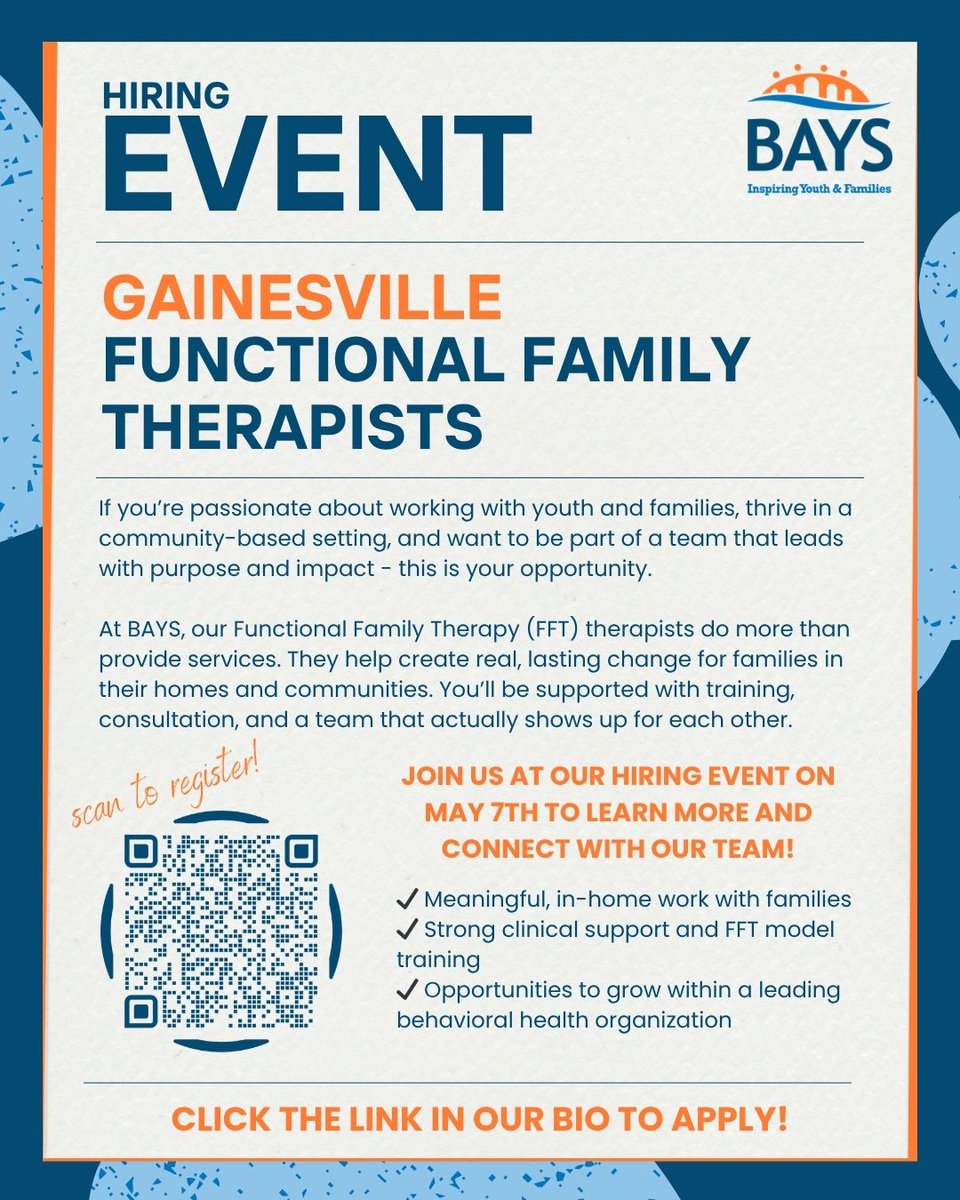 HIRING
EVENT

BAYS
Inspiring Youth & Families

GAINESVILLE
FUNCTIONAL FAMILY THERAPISTS

If you're passionate about working with youth and families, thrive in a community-based setting, and want to be part of a team that leads with purpose and impact - this is your opportunity.

At BAYS, our Functional Family Therapy (FFT) therapists do more than provide services. They help create real, lasting change for families in their homes and communities. You'll be supported with training, consultation, and a team that actually shows up for each other.

scan to register!

JOIN US AT OUR HIRING EVENT ON MAY 7TH TO LEARN MORE AND CONNECT WITH OUR TEAM!

✓ Meaningful, in-home work with families
✓ Strong clinical support and FFT model training
✓ Opportunities to grow within a leading behavioral health organization

CLICK THE LINK IN OUR BIO TO APPLY!